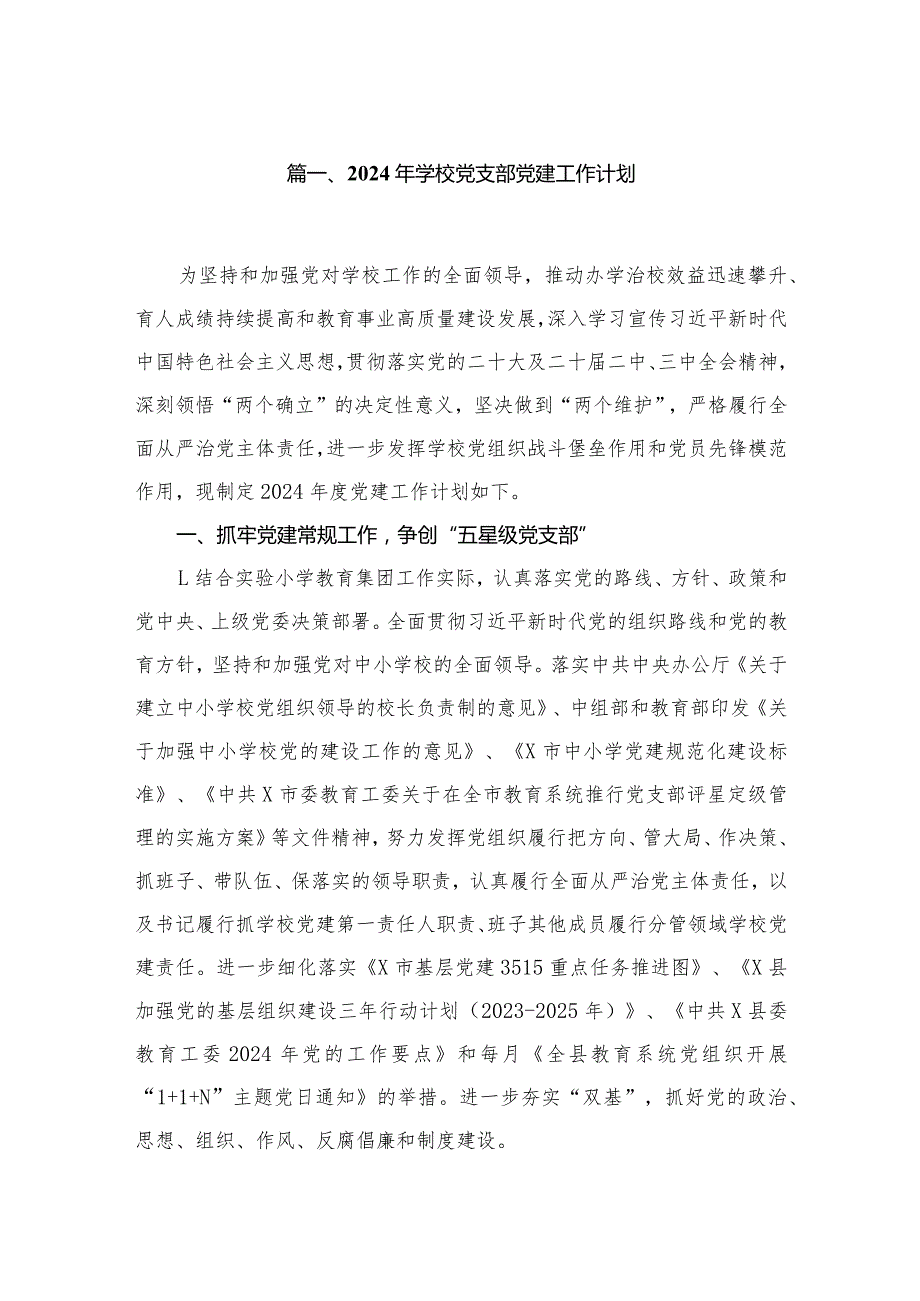 篇一、2024年学校党支部党建工作计划

为坚持和加强党对学校工作的全面领导，推动办学治校效益迅速攀升、育人成绩持续提高和教育事业高质量建设发展，深入学习宣传习近平新时代中国特色社会主义思想，贯彻落实党的二十大及二十届二中、三中全会精神，深刻领悟“两个确立”的决定性意义，坚决做到“两个维护”，严格履行全面从严治党主体责任，进一步发挥学校党组织战斗堡垒作用和党员先锋模范作用，现制定2024年度党建工作计划如下。

一、抓牢党建常规工作，争创“五星级党支部”

L结合实验小学教育集团工作实际，认真落实党的路线、方针、政策和党中央、上级党委决策部署。全面贯彻习近平新时代党的组织路线和党的教育方针，坚持和加强党对中小学校的全面领导。落实中共中央办公厅《关于建立中小学校党组织领导的校长负责制的意见》、中组部和教育部印发《关于加强中小学校党的建设工作的意见》、《X市中小学党建规范化建设标准》、《中共X市委教育工委关于在全市教育系统推行党支部评星定级管理的实施方案》等文件精神，努力发挥党组织履行把方向、管大局、作决策、抓班子、带队伍、保落实的领导职责，认真履行全面从严治党主体责任，以及书记履行抓学校党建第一责任人职责、班子其他成员履行分管领域学校党建责任。进一步细化落实《X市基层党建3515重点任务推进图》、《X县加强党的基层组织建设三年行动计划（2023-2025年）》、《中共X县委教育工委2024年党的工作要点》和每月《全县教育系统党组织开展“1+1+N”主题党日通知》的举措。进一步夯实“双基”，抓好党的政治、思想、组织、作风、反腐倡廉和制度建设。